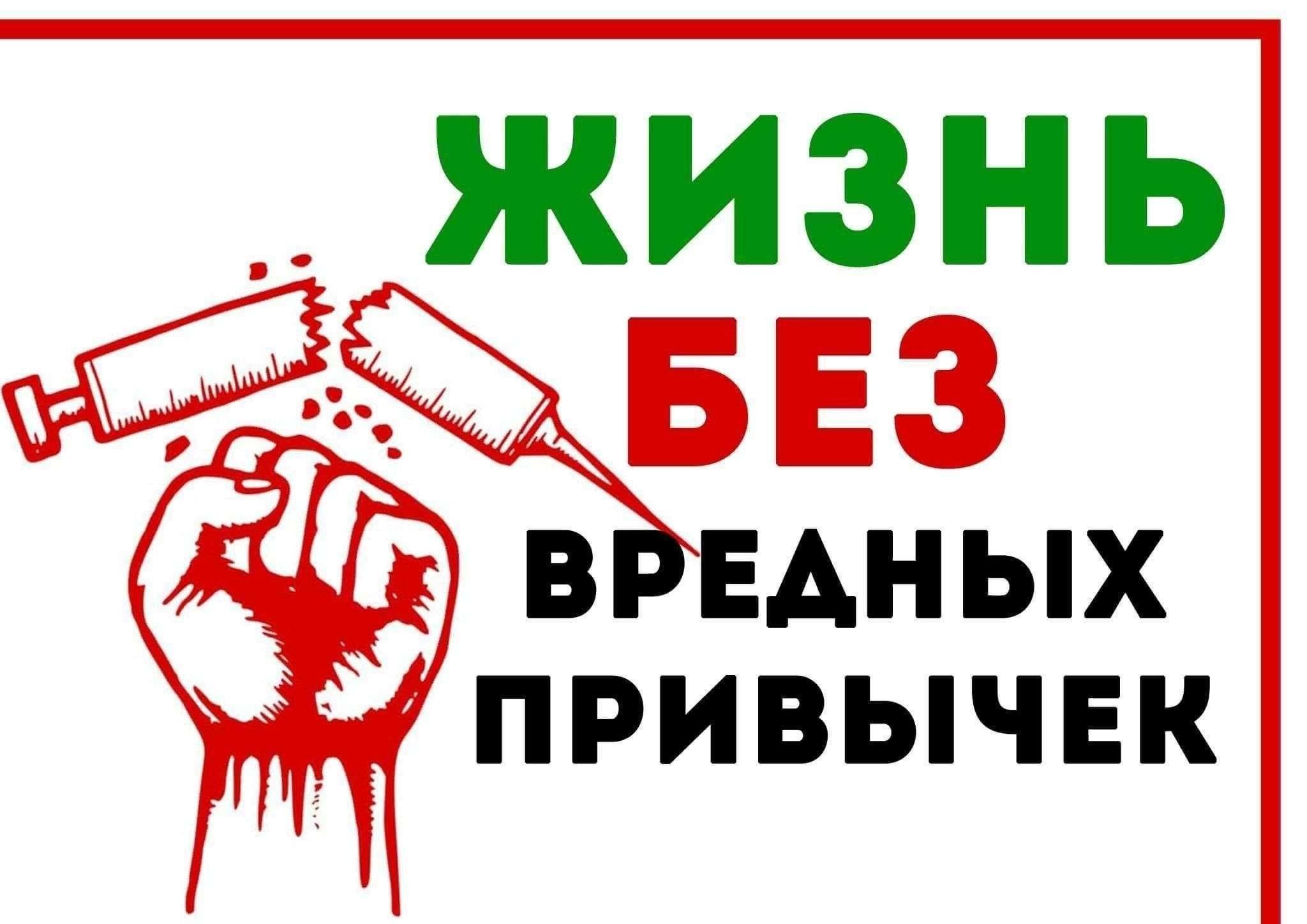 ЖИЗНЬ
БЕЗ
ВРЕДНЫХ
ПРИВЫЧЕК